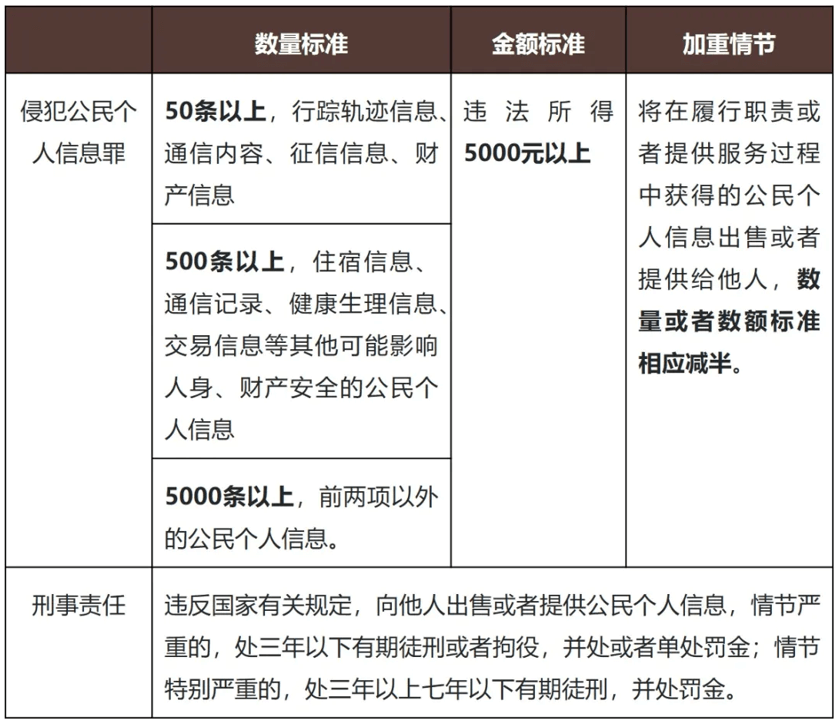 | | 数量标准 | 金额标准 | 加重情节 |
|---|---|---|---|
| 侵犯公民个人信息罪 | 50条以上，行踪轨迹信息、通信内容、征信信息、财产信息 | 违法所得5000元以上 | 将在履行职责或者提供服务过程中获得的公民个人信息出售或者提供给他人，数量或者数额标准相应减半。 |
| | 500条以上，住宿信息、通信记录、健康生理信息、交易信息等其他可能影响人身、财产安全的公民个人信息 | | |
| | 5000条以上，前两项以外的公民个人信息。 | | |
| 刑事责任 | 违反国家有关规定，向他人出售或者提供公民个人信息，情节严重的，处三年以下有期徒刑或者拘役，并处或者单处罚金；情节特别严重的，处三年以上七年以下有期徒刑，并处罚金。 | | |